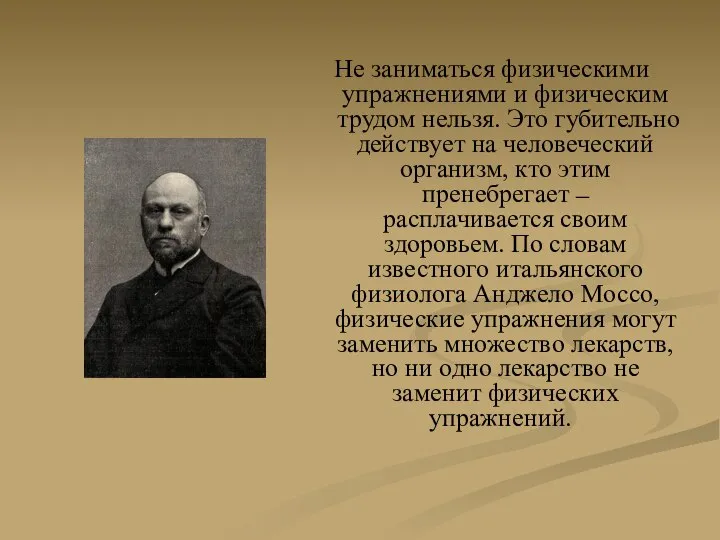 Не заниматься физическими упражнениями и физическим трудом нельзя. Это губительно действует на человеческий организм, кто этим пренебрегает – расплачивается своим здоровьем. По словам известного итальянского физиолога Анджело Моссо, физические упражнения могут заменить множество лекарств, но ни одно лекарство не заменит физических упражнений.